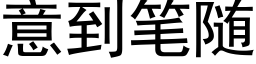 意到笔随